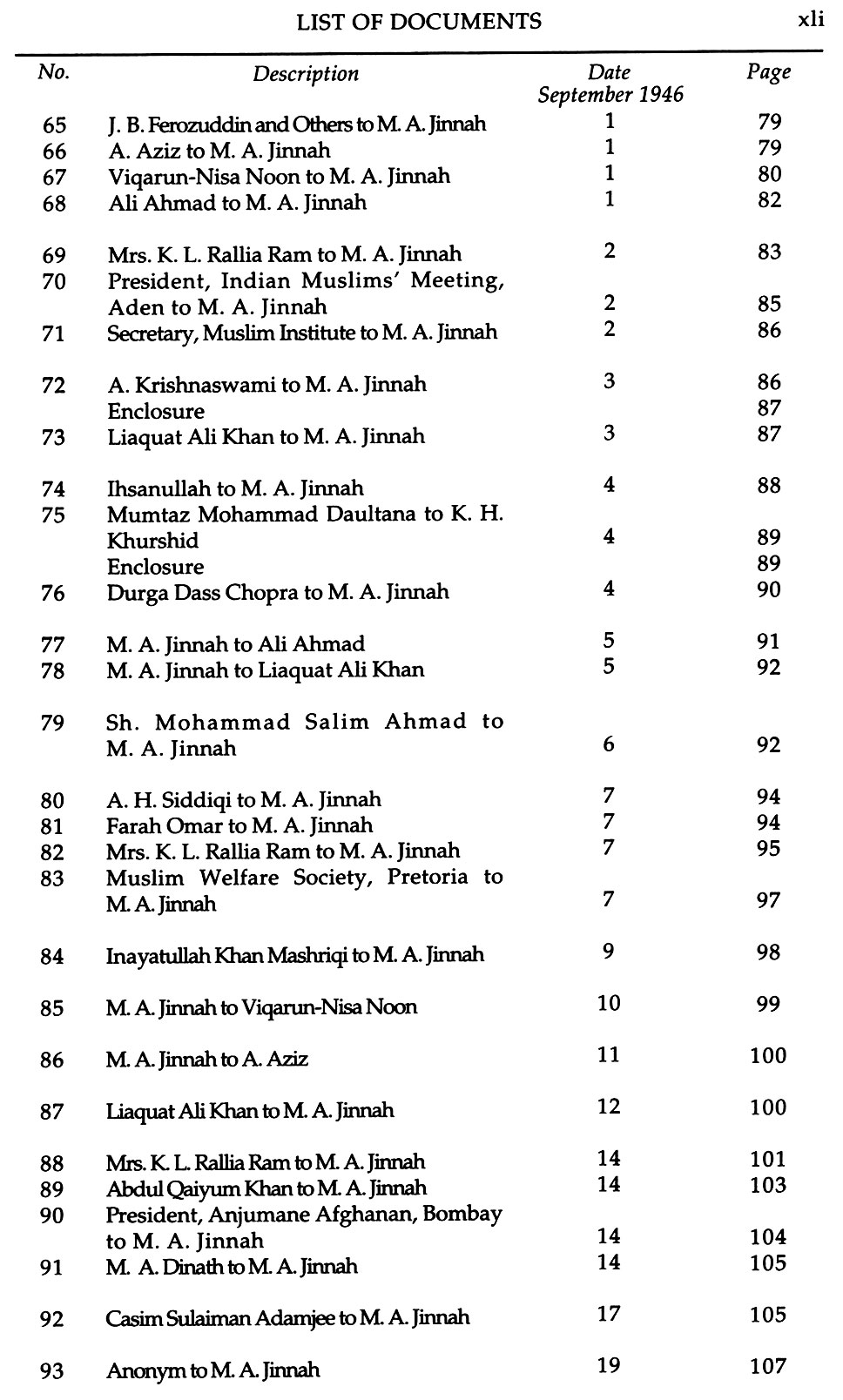 LIST OF DOCUMENTS xli

| No. | Description | Date September 1946 | Page |
|---|---|---|---|
| 65 | J. B. Ferozuddin and Others to M. A. Jinnah | 1 | 79 |
| 66 | A. Aziz to M. A. Jinnah | 1 | 79 |
| 67 | Viqarun-Nisa Noon to M. A. Jinnah | 1 | 80 |
| 68 | Ali Ahmad to M. A. Jinnah | 1 | 82 |
| 69 | Mrs. K. L. Rallia Ram to M. A. Jinnah | 2 | 83 |
| 70 | President, Indian Muslims' Meeting, Aden to M. A. Jinnah | 2 | 85 |
| 71 | Secretary, Muslim Institute to M. A. Jinnah | 2 | 86 |
| 72 | A. Krishnaswami to M. A. Jinnah | 3 | 86 |
| | Enclosure | | 87 |
| 73 | Liaquat Ali Khan to M. A. Jinnah | 3 | 87 |
| 74 | Ihsanullah to M. A. Jinnah | 4 | 88 |
| 75 | Mumtaz Mohammad Daultana to K. H. Khurshid | 4 | 89 |
| | Enclosure | | 89 |
| 76 | Durga Dass Chopra to M. A. Jinnah | 4 | 90 |
| 77 | M. A. Jinnah to Ali Ahmad | 5 | 91 |
| 78 | M. A. Jinnah to Liaquat Ali Khan | 5 | 92 |
| 79 | Sh. Mohammad Salim Ahmad to M. A. Jinnah | 6 | 92 |
| 80 | A. H. Siddiqi to M. A. Jinnah | 7 | 94 |
| 81 | Farah Omar to M. A. Jinnah | 7 | 94 |
| 82 | Mrs. K. L. Rallia Ram to M. A. Jinnah | 7 | 95 |
| 83 | Muslim Welfare Society, Pretoria to M. A. Jinnah | 7 | 97 |
| 84 | Inayatullah Khan Mashriqi to M. A. Jinnah | 9 | 98 |
| 85 | M. A. Jinnah to Viqarun-Nisa Noon | 10 | 99 |
| 86 | M. A. Jinnah to A. Aziz | 11 | 100 |
| 87 | Liaquat Ali Khan to M. A. Jinnah | 12 | 100 |
| 88 | Mrs. K. L. Rallia Ram to M. A. Jinnah | 14 | 101 |
| 89 | Abdul Qaiyum Khan to M. A. Jinnah | 14 | 103 |
| 90 | President, Anjumane Afghanan, Bombay to M. A. Jinnah | 14 | 104 |
| 91 | M. A. Dinath to M. A. Jinnah | 14 | 105 |
| 92 | Casim Sulaiman Adamjee to M. A. Jinnah | 17 | 105 |
| 93 | Anonym to M. A. Jinnah | 19 | 107 |